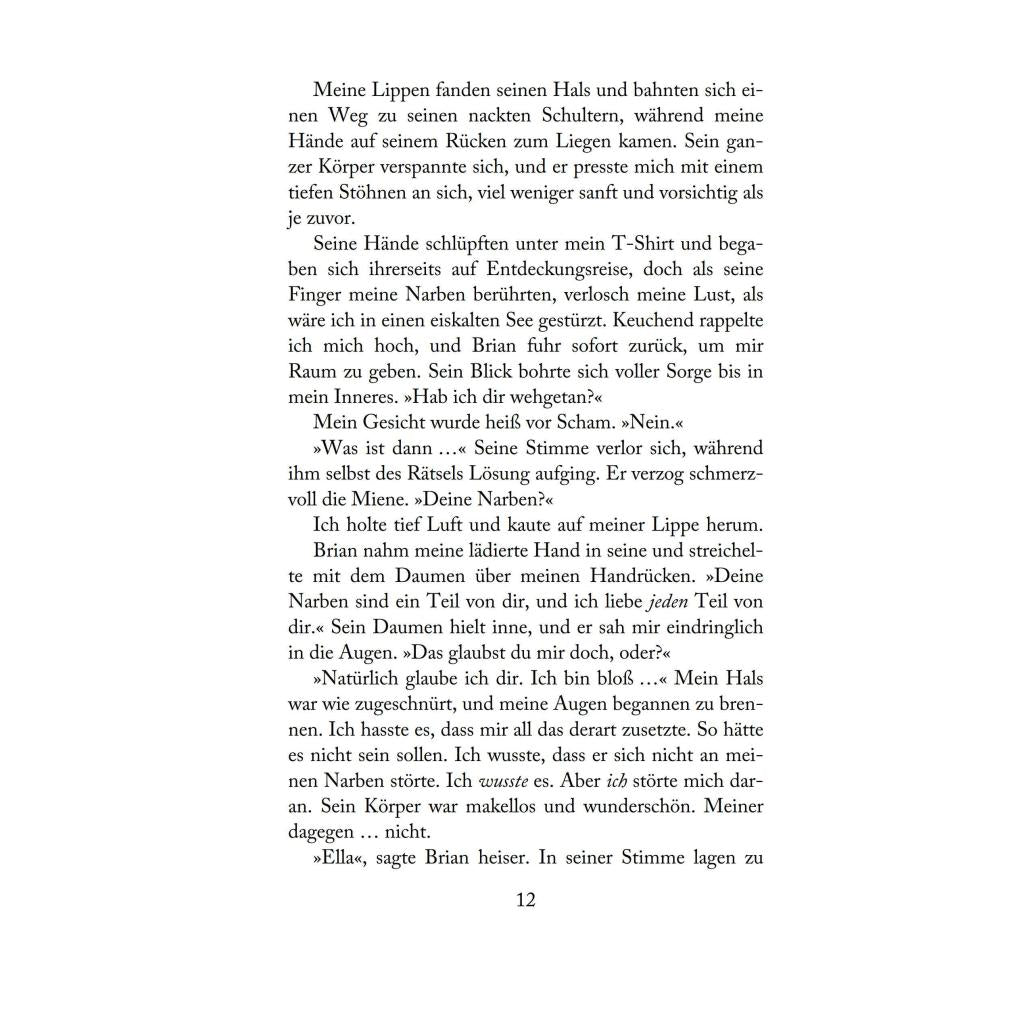 Meine Lippen fanden seinen Hals und bahnten sich einen Weg zu seinen nackten Schultern, während meine Hände auf seinem Rücken zum Liegen kamen. Sein ganzer Körper verspannte sich, und er presste mich mit einem tiefen Stöhnen an sich, viel weniger sanft und vorsichtig als je zuvor.

Seine Hände schlüpften unter mein T-Shirt und begaben sich ihrerseits auf Entdeckungsreise, doch als seine Finger meine Narben berührten, verlosch meine Lust, als wäre ich in einen eiskalten See gestürzt. Keuchend rappelte ich mich hoch, und Brian fuhr sofort zurück, um mir Raum zu geben. Sein Blick bohrte sich voller Sorge bis in mein Inneres. »Hab ich dir wehgetan?«

Mein Gesicht wurde heiß vor Scham. »Nein.«

»Was ist dann …« Seine Stimme verlor sich, während ihm selbst des Rätsels Lösung aufging. Er verzog schmerzvoll die Miene. »Deine Narben?«

Ich holte tief Luft und kaute auf meiner Lippe herum.

Brian nahm meine lädierte Hand in seine und streichelte mit dem Daumen über meinen Handrücken. »Deine Narben sind ein Teil von dir, und ich liebe jeden Teil von dir.« Sein Daumen hielt inne, und er sah mir eindringlich in die Augen. »Das glaubst du mir doch, oder?«

»Natürlich glaube ich dir. Ich bin bloß …« Mein Hals war wie zugeschnürt, und meine Augen begannen zu brennen. Ich hasste es, dass mir all das derart zusetzte. So hätte es nicht sein sollen. Ich wusste, dass er sich nicht an meinen Narben störte. Ich wusste es. Aber ich störte mich daran. Sein Körper war makellos und wunderschön. Meiner dagegen … nicht.

»Ella«, sagte Brian heiser. In seiner Stimme lagen zu

12